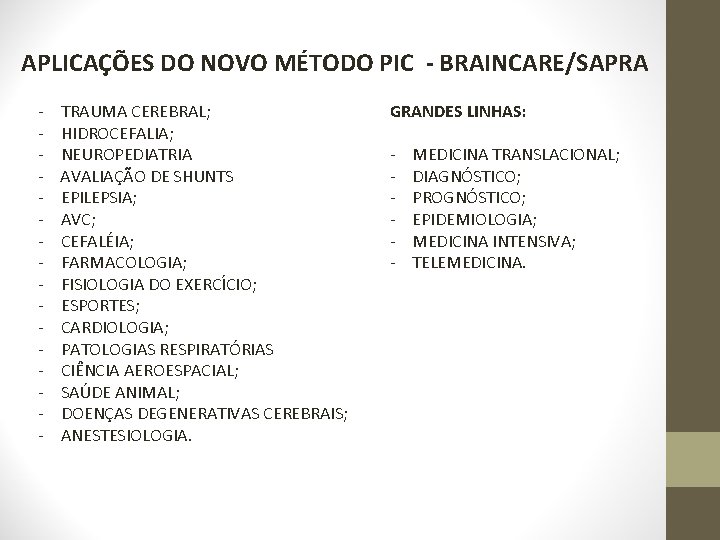 APLICAÇÕES DO NOVO MÉTODO PIC - BRAINCARE/SAPRA

- TRAUMA CEREBRAL;
- HIDROCEFALIA;
- NEUROPEDIATRIA
- AVALIAÇÃO DE SHUNTS
- EPILEPSIA;
- AVC;
- CEFALÉIA;
- FARMACOLOGIA;
- FISIOLOGIA DO EXERCÍCIO;
- ESPORTES;
- CARDIOLOGIA;
- PATOLOGIAS RESPIRATÓRIAS
- CIÊNCIA AEROESPACIAL;
- SAÚDE ANIMAL;
- DOENÇAS DEGENERATIVAS CEREBRAIS;
- ANESTESIOLOGIA.

GRANDES LINHAS:

- MEDICINA TRANSLACIONAL;
- DIAGNÓSTICO;
- PROGNÓSTICO;
- EPIDEMIOLOGIA;
- MEDICINA INTENSIVA;
- TELEMEDICINA.